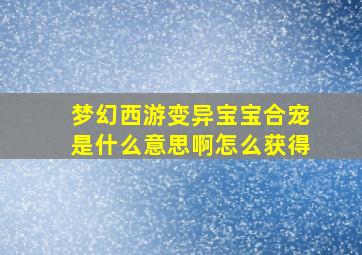 梦幻西游变异宝宝合宠是什么意思啊怎么获得